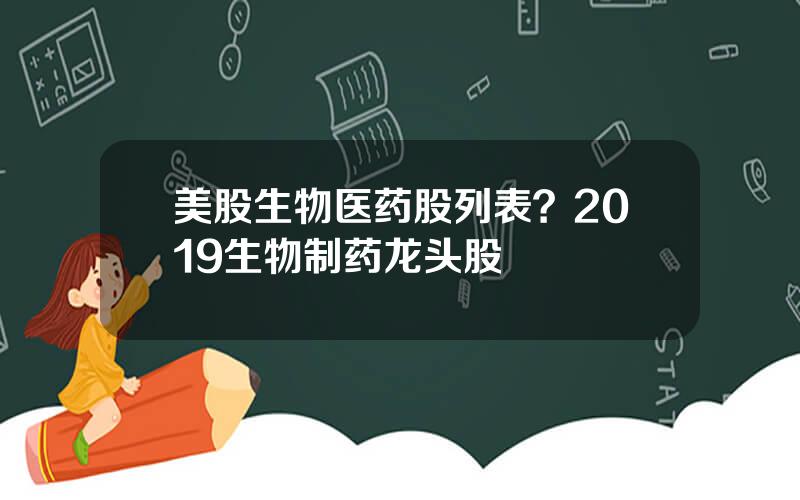 美股生物医药股列表？2019生物制药龙头股

STAT